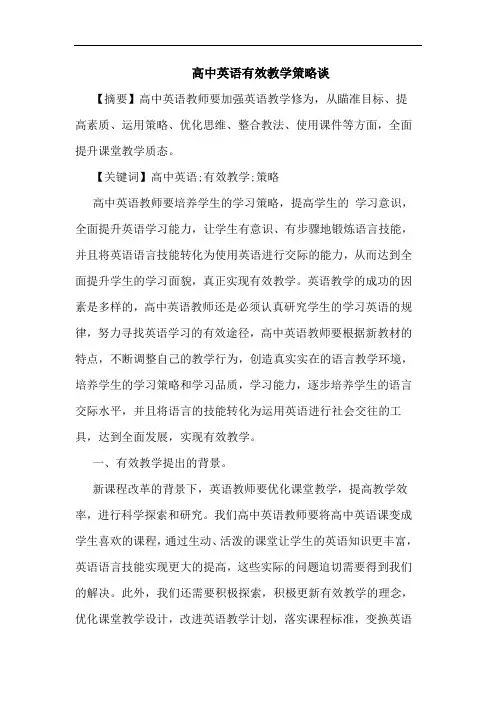 高中英语有效教学策略谈

【摘要】高中英语教师要加强英语教学修为，从瞄准目标、提高素质、运用策略、优化思维、整合教法、使用课件等方面，全面提升课堂教学质态。

【关键词】高中英语;有效教学;策略

高中英语教师要培养学生的学习策略，提高学生的 学习意识，全面提升英语学习能力，让学生有意识、有步骤地锻炼语言技能，并且将英语语言技能转化为使用英语进行交际的能力，从而达到全面提升学生的学习面貌，真正实现有效教学。英语教学的成功的因素是多样的，高中英语教师还是必须认真研究学生的学习英语的规律，努力寻找英语学习的有效途径，高中英语教师要根据新教材的特点，不断调整自己的教学行为，创造真实实在的语言教学环境，培养学生的学习策略和学习品质，学习能力，逐步培养学生的语言交际水平，并且将语言的技能转化为运用英语进行社会交往的工具，达到全面发展，实现有效教学。

一、有效教学提出的背景。

新课程改革的背景下，英语教师要优化课堂教学，提高教学效率，进行科学探索和研究。我们高中英语教师要将高中英语课变成学生喜欢的课程，通过生动、活泼的课堂让学生的英语知识更丰富，英语语言技能实现更大的提高，这些实际的问题迫切需要得到我们的解决。此外，我们还需要积极探索，积极更新有效教学的理念，优化课堂教学设计，改进英语教学计划，落实课程标准，变换英语